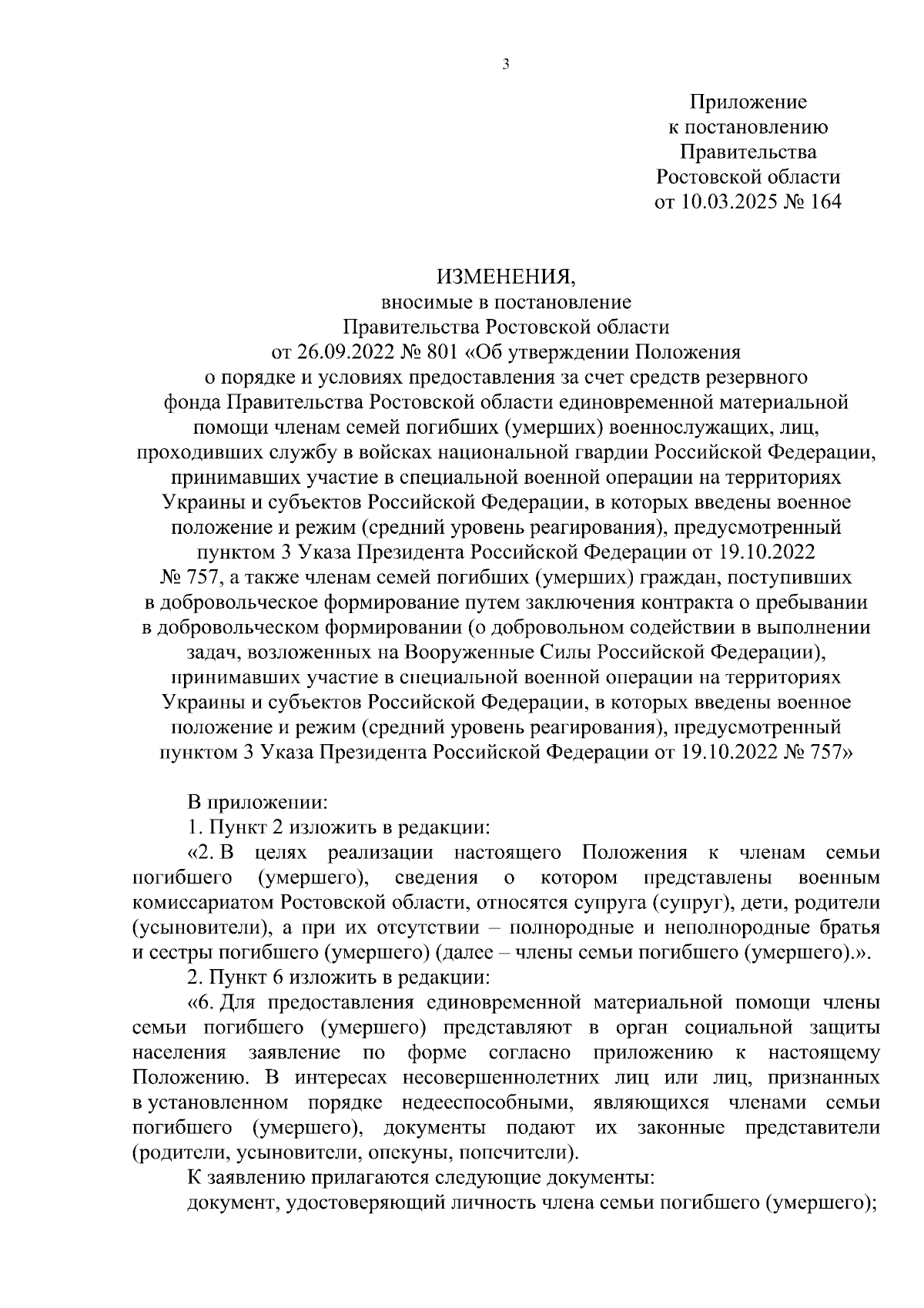 3

Приложение
к постановлению
Правительства
Ростовской области
от 10.03.2025 № 164

ИЗМЕНЕНИЯ,
вносимые в постановление
Правительства Ростовской области
от 26.09.2022 № 801 «Об утверждении Положения
о порядке и условиях предоставления за счет средств резервного
фонда Правительства Ростовской области единовременной материальной
помощи членам семей погибших (умерших) военнослужащих, лиц,
проходивших службу в войсках национальной гвардии Российской Федерации,
принимавших участие в специальной военной операции на территориях
Украины и субъектов Российской Федерации, в которых введены военное
положение и режим (средний уровень реагирования), предусмотренный
пунктом 3 Указа Президента Российской Федерации от 19.10.2022
№ 757, а также членам семей погибших (умерших) граждан, поступивших
в добровольческое формирование путем заключения контракта о пребывании
в добровольческом формировании (о добровольном содействии в выполнении
задач, возложенных на Вооруженные Силы Российской Федерации),
принимавших участие в специальной военной операции на территориях
Украины и субъектов Российской Федерации, в которых введены военное
положение и режим (средний уровень реагирования), предусмотренный
пунктом 3 Указа Президента Российской Федерации от 19.10.2022 № 757»

В приложении:
1. Пункт 2 изложить в редакции:
«2. В целях реализации настоящего Положения к членам семьи погибшего (умершего), сведения о котором представлены военным комиссариатом Ростовской области, относятся супруга (супруг), дети, родители (усыновители), а при их отсутствии – полнородные и неполнородные братья и сестры погибшего (умершего) (далее – члены семьи погибшего (умершего).».
2. Пункт 6 изложить в редакции:
«6. Для предоставления единовременной материальной помощи члены семьи погибшего (умершего) представляют в орган социальной защиты населения заявление по форме согласно приложению к настоящему Положению. В интересах несовершеннолетних лиц или лиц, признанных в установленном порядке недееспособными, являющихся членами семьи погибшего (умершего), документы подают их законные представители (родители, усыновители, опекуны, попечители).
К заявлению прилагаются следующие документы:
документ, удостоверяющий личность члена семьи погибшего (умершего);